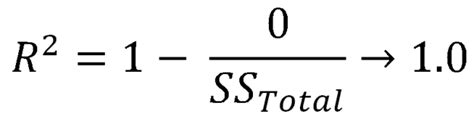 $R^2 = 1 - \frac{0}{SS_{Total}} \rightarrow 1.0$